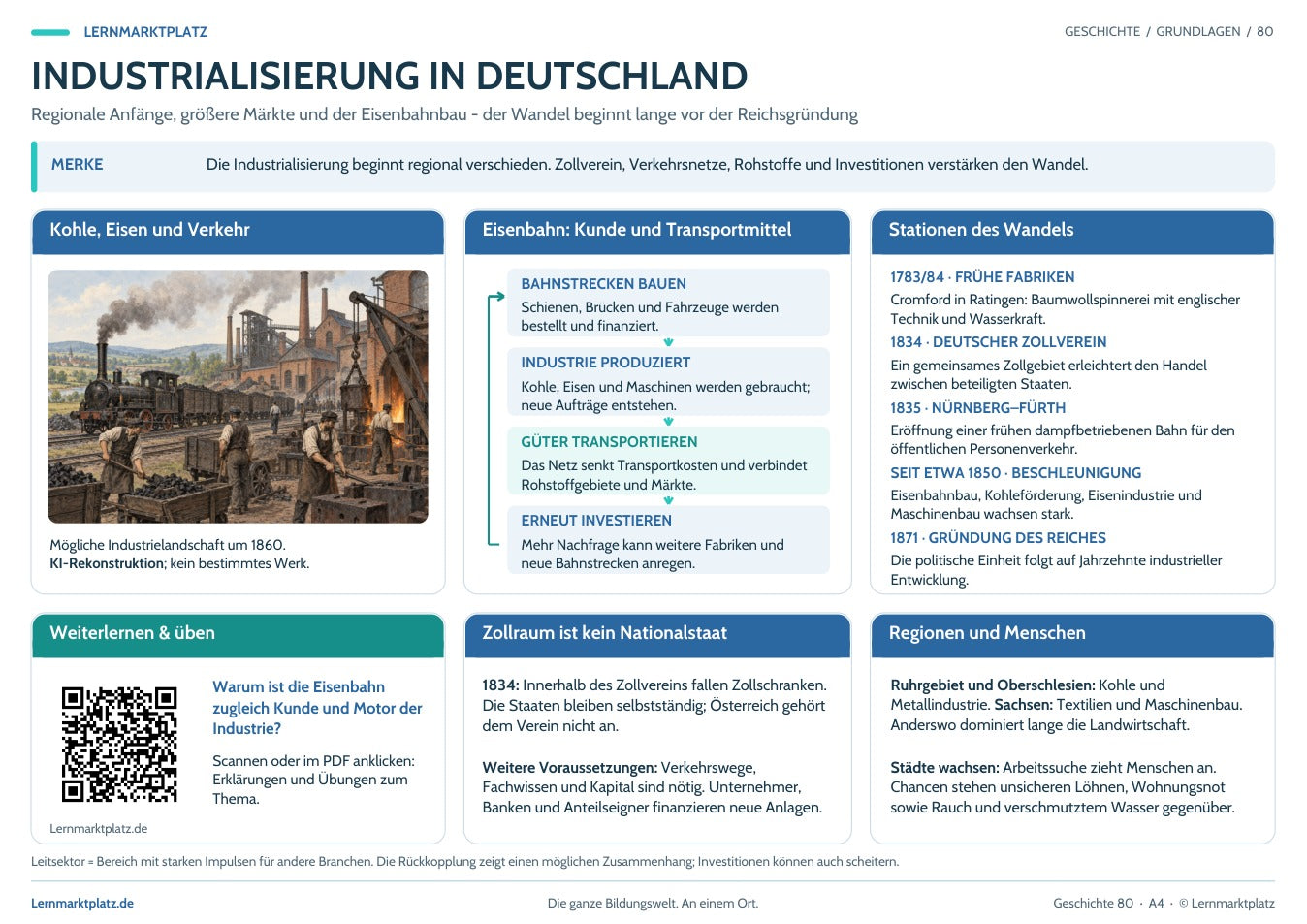 LERNMARKTPLATZ

GESCHICHTE / GRUNDLAGEN / 80

INDUSTRIALISIERUNG IN DEUTSCHLAND

Regionale Anfänge, größere Märkte und der Eisenbahnbau - der Wandel beginnt lange vor der Reichsgründung

MERKE

Die Industrialisierung beginnt regional verschieden. Zollverein, Verkehrsnetze, Rohstoffe und Investitionen verstärken den Wandel.

Kohle, Eisen und Verkehr

Mögliche Industrielandschaft um 1860.
KI-Rekonstruktion; kein bestimmtes Werk.

Eisenbahn: Kunde und Transportmittel

BAHNSTRECKEN BAUEN
Schienen, Brücken und Fahrzeuge werden bestellt und finanziert.

INDUSTRIE PRODUZIERT
Kohle, Eisen und Maschinen werden gebraucht; neue Aufträge entstehen.

GÜTER TRANSPORTIEREN
Das Netz senkt Transportkosten und verbindet Rohstoffgebiete und Märkte.

ERNEUT INVESTIEREN
Mehr Nachfrage kann weitere Fabriken und neue Bahnstrecken anregen.

Stationen des Wandels

1783/84 · FRÜHE FABRIKEN
Cromford in Ratingen: Baumwollspinnerei mit englischer Technik und Wasserkraft.

1834 · DEUTSCHER ZOLLVEREIN
Ein gemeinsames Zollgebiet erleichtert den Handel zwischen beteiligten Staaten.

1835 · NÜRNBERG–FÜRTH
Eröffnung einer frühen dampfbetriebenen Bahn für den öffentlichen Personenverkehr.

SEIT ETWA 1850 · BESCHLEUNIGUNG
Eisenbahnbau, Kohleförderung, Eisenindustrie und Maschinenbau wachsen stark.

1871 · GRÜNDUNG DES REICHES
Die politische Einheit folgt auf Jahrzehnte industrieller Entwicklung.

Weiterlernen & üben

Warum ist die Eisenbahn zugleich Kunde und Motor der Industrie?

Scannen oder im PDF anklicken: Erklärungen und Übungen zum Thema.

Lernmarktplatz.de

Zollraum ist kein Nationalstaat

1834: Innerhalb des Zollvereins fallen Zollschranken. Die Staaten bleiben selbstständig; Österreich gehört dem Verein nicht an.

Weitere Voraussetzungen: Verkehrswege, Fachwissen und Kapital sind nötig. Unternehmer, Banken und Anteilseigner finanzieren neue Anlagen.

Regionen und Menschen

Ruhrgebiet und Oberschlesien: Kohle und Metallindustrie. Sachsen: Textilien und Maschinenbau. Anderswo dominiert lange die Landwirtschaft.

Städte wachsen: Arbeitssuche zieht Menschen an. Chancen stehen unsicheren Löhnen, Wohnungsnot sowie Rauch und verschmutztem Wasser gegenüber.

Leitsektor = Bereich mit starken Impulsen für andere Branchen. Die Rückkopplung zeigt einen möglichen Zusammenhang; Investitionen können auch scheitern.

Lernmarktplatz.de

Die ganze Bildungswelt. An einem Ort.

Geschichte 80 · A4 · © Lernmarktplatz